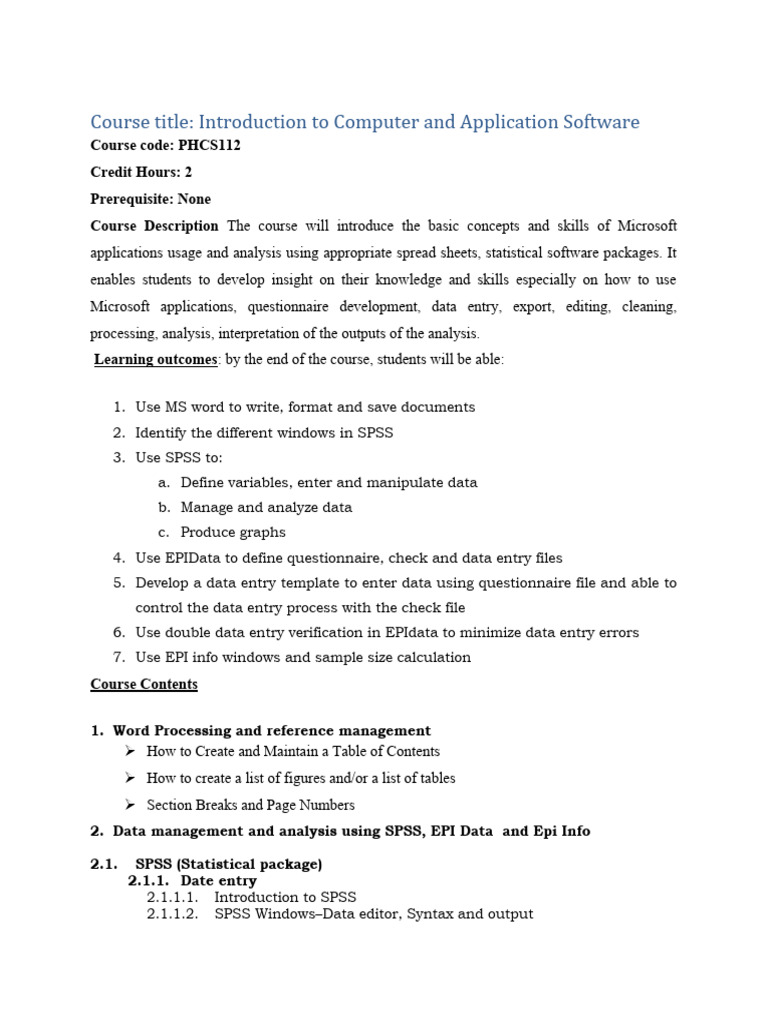 Course title: Introduction to Computer and Application Software

Course code: PHCS112

Credit Hours: 2

Prerequisite: None

Course Description The course will introduce the basic concepts and skills of Microsoft applications usage and analysis using appropriate spread sheets, statistical software packages. It enables students to develop insight on their knowledge and skills especially on how to use Microsoft applications, questionnaire development, data entry, export, editing, cleaning, processing, analysis, interpretation of the outputs of the analysis.

Learning outcomes: by the end of the course, students will be able:

1. Use MS word to write, format and save documents
2. Identify the different windows in SPSS
3. Use SPSS to:
   a. Define variables, enter and manipulate data
   b. Manage and analyze data
   c. Produce graphs
4. Use EPIData to define questionnaire, check and data entry files
5. Develop a data entry template to enter data using questionnaire file and able to control the data entry process with the check file
6. Use double data entry verification in EPIdata to minimize data entry errors
7. Use EPI info windows and sample size calculation

Course Contents

1. Word Processing and reference management
   ➢ How to Create and Maintain a Table of Contents
   ➢ How to create a list of figures and/or a list of tables
   ➢ Section Breaks and Page Numbers

2. Data management and analysis using SPSS, EPI Data and Epi Info

2.1. SPSS (Statistical package)
2.1.1. Date entry
2.1.1.1. Introduction to SPSS
2.1.1.2. SPSS Windows–Data editor, Syntax and output